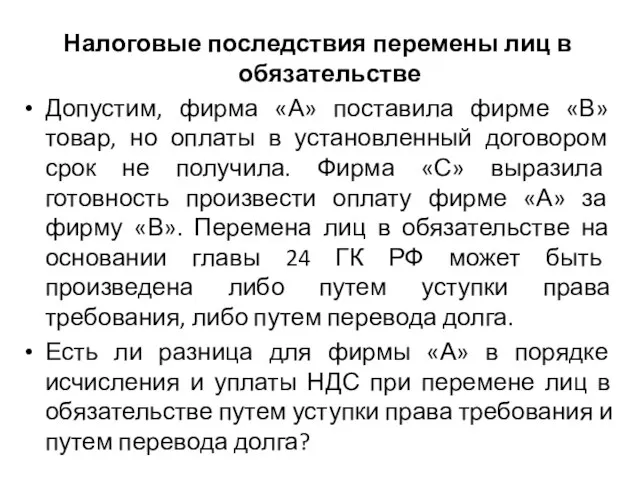 Налоговые последствия перемены лиц в обязательстве

• Допустим, фирма «А» поставила фирме «В» товар, но оплаты в установленный договором срок не получила. Фирма «С» выразила готовность произвести оплату фирме «А» за фирму «В». Перемена лиц в обязательстве на основании главы 24 ГК РФ может быть произведена либо путем уступки права требования, либо путем перевода долга.

• Есть ли разница для фирмы «А» в порядке исчисления и уплаты НДС при перемене лиц в обязательстве путем уступки права требования и путем перевода долга?